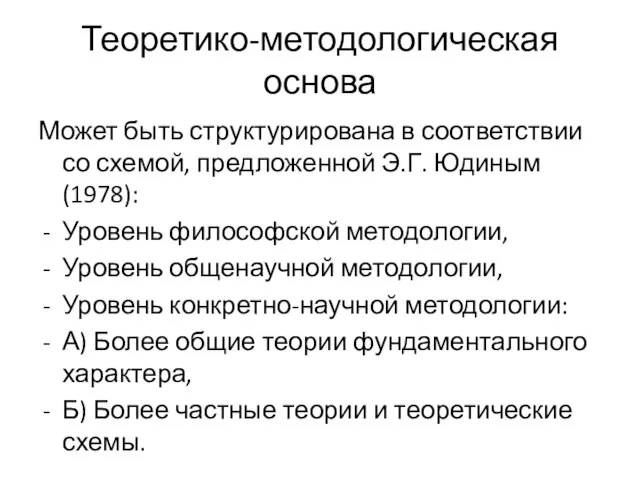 Теоретико-методологическая основа

Может быть структурирована в соответствии со схемой, предложенной Э.Г. Юдиным (1978):

- Уровень философской методологии,
- Уровень общенаучной методологии,
- Уровень конкретно-научной методологии:
- А) Более общие теории фундаментального характера,
- Б) Более частные теории и теоретические схемы.